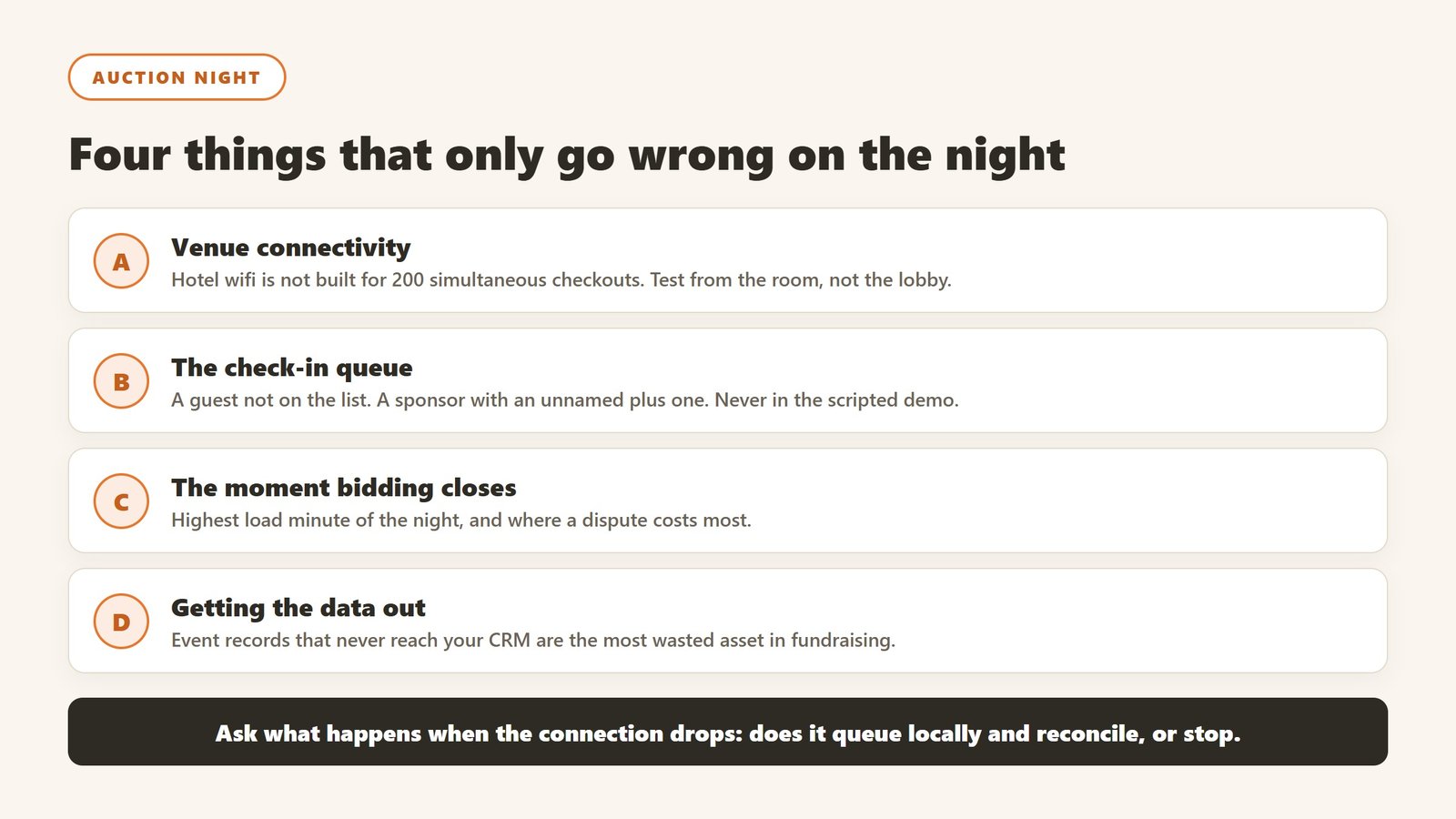 AUCTION NIGHT

Four things that only go wrong on the night

A
Venue connectivity
Hotel wifi is not built for 200 simultaneous checkouts. Test from the room, not the lobby.

B
The check-in queue
A guest not on the list. A sponsor with an unnamed plus one. Never in the scripted demo.

C
The moment bidding closes
Highest load minute of the night, and where a dispute costs most.

D
Getting the data out
Event records that never reach your CRM are the most wasted asset in fundraising.

Ask what happens when the connection drops: does it queue locally and reconcile, or stop.